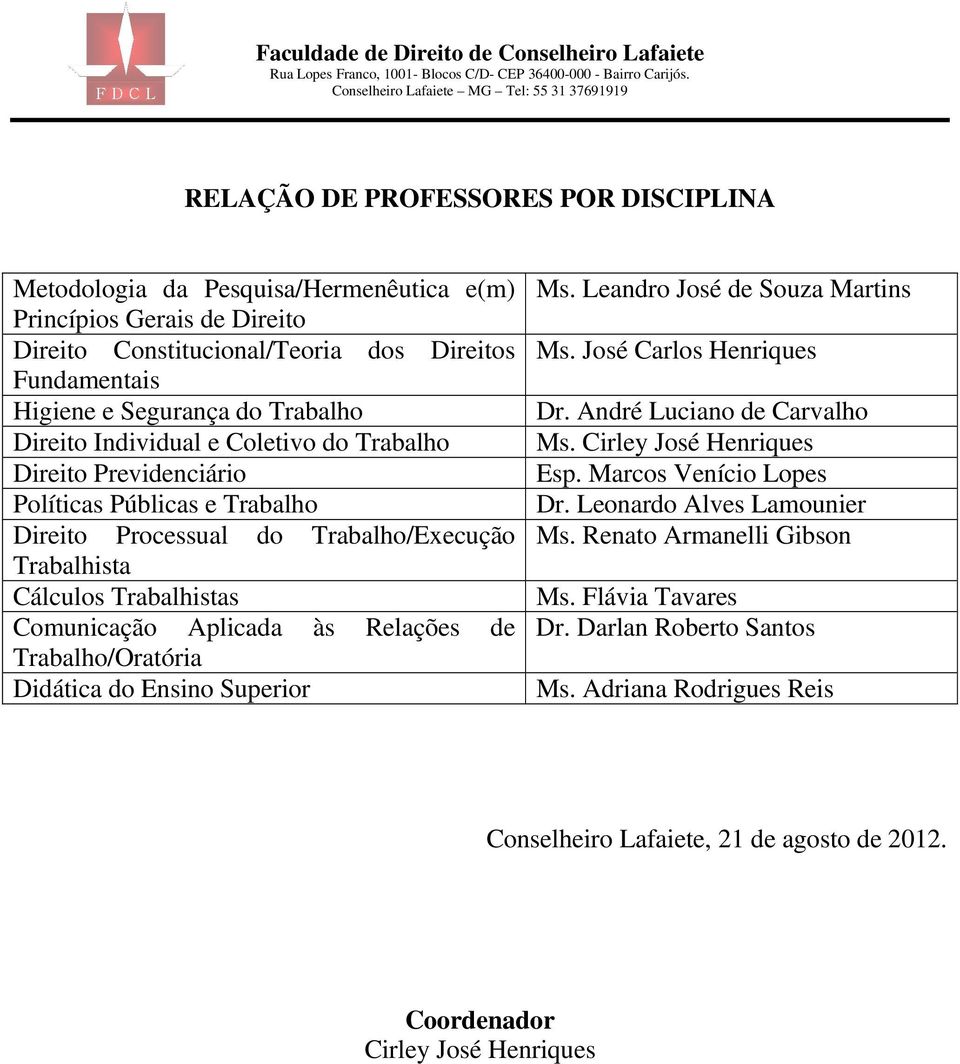 F D C L

Faculdade de Direito de Conselheiro Lafaiete
Rua Lopes Franco, 1001- Blocos C/D- CEP 36400-000 - Bairro Carijós.
Conselheiro Lafaiete – MG – Tel: 55 31 37691919

RELAÇÃO DE PROFESSORES POR DISCIPLINA

| | |
|---|---|
| Metodologia da Pesquisa/Hermenêutica e(m) Princípios Gerais de Direito | Ms. Leandro José de Souza Martins |
| Direito Constitucional/Teoria dos Direitos Fundamentais | Ms. José Carlos Henriques |
| Higiene e Segurança do Trabalho | Dr. André Luciano de Carvalho |
| Direito Individual e Coletivo do Trabalho | Ms. Cirley José Henriques |
| Direito Previdenciário | Esp. Marcos Venício Lopes |
| Políticas Públicas e Trabalho | Dr. Leonardo Alves Lamounier |
| Direito Processual do Trabalho/Execução Trabalhista | Ms. Renato Armanelli Gibson |
| Cálculos Trabalhistas | Ms. Flávia Tavares |
| Comunicação Aplicada às Relações de Trabalho/Oratória | Dr. Darlan Roberto Santos |
| Didática do Ensino Superior | Ms. Adriana Rodrigues Reis |

Conselheiro Lafaiete, 21 de agosto de 2012.

Coordenador
Cirley José Henriques